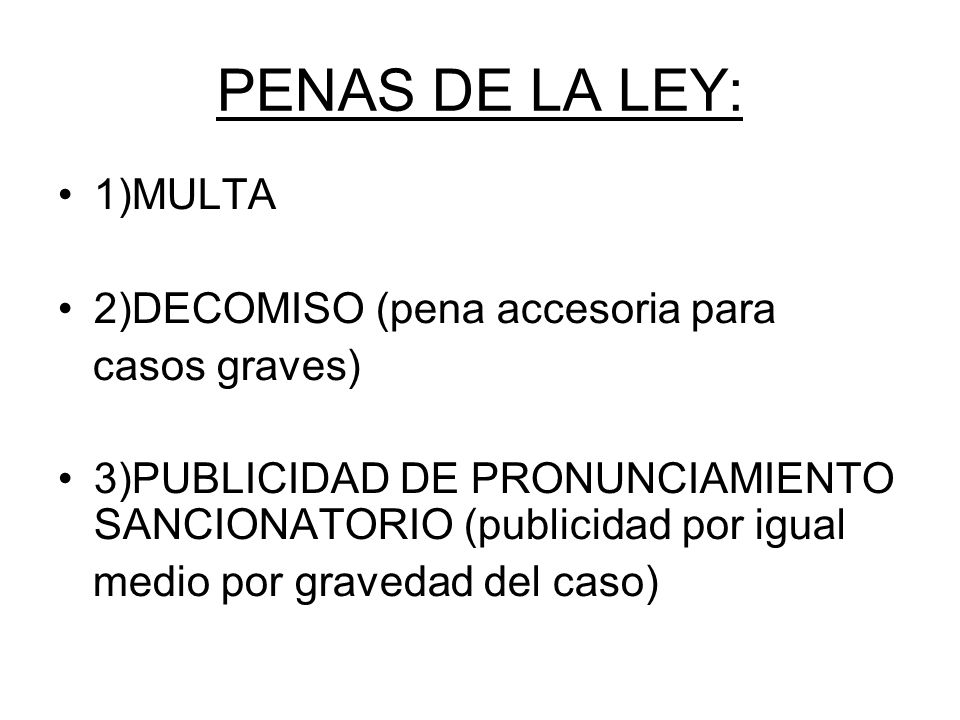 PENAS DE LA LEY:

• 1)MULTA

• 2)DECOMISO (pena accesoria para casos graves)

• 3)PUBLICIDAD DE PRONUNCIAMIENTO SANCIONATORIO (publicidad por igual medio por gravedad del caso)